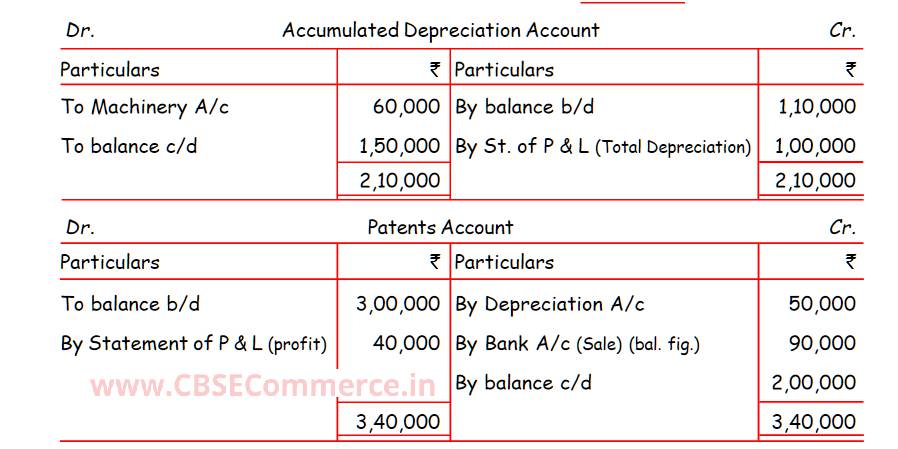 Dr. Accumulated Depreciation Account Cr.

| Particulars | ₹ | Particulars | ₹ |
|---|---|---|---|
| To Machinery A/c | 60,000 | By balance b/d | 1,10,000 |
| To balance c/d | 1,50,000 | By St. of P & L (Total Depreciation) | 1,00,000 |
| | 2,10,000 | | 2,10,000 |

Dr. Patents Account Cr.

| Particulars | ₹ | Particulars | ₹ |
|---|---|---|---|
| To balance b/d | 3,00,000 | By Depreciation A/c | 50,000 |
| By Statement of P & L (profit) | 40,000 | By Bank A/c (Sale) (bal. fig.) | 90,000 |
| | | By balance c/d | 2,00,000 |
| | 3,40,000 | | 3,40,000 |

www.CBSECommerce.in